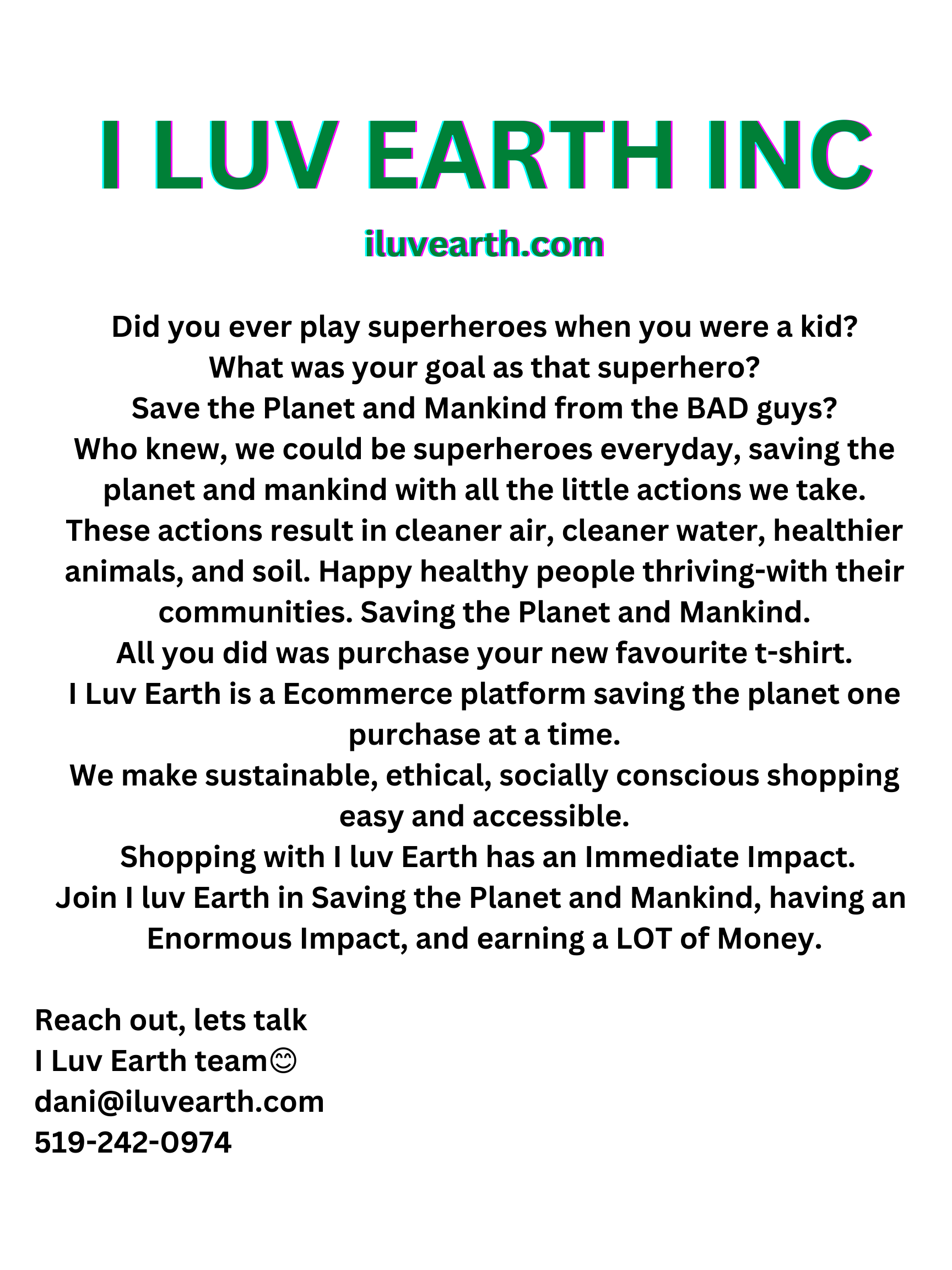 I LUV EARTH INC

iluvearth.com

Did you ever play superheroes when you were a kid?
What was your goal as that superhero?
Save the Planet and Mankind from the BAD guys?
Who knew, we could be superheroes everyday, saving the planet and mankind with all the little actions we take.
These actions result in cleaner air, cleaner water, healthier animals, and soil. Happy healthy people thriving-with their communities. Saving the Planet and Mankind.
All you did was purchase your new favourite t-shirt.
I Luv Earth is a Ecommerce platform saving the planet one purchase at a time.
We make sustainable, ethical, socially conscious shopping easy and accessible.
Shopping with I luv Earth has an Immediate Impact.
Join I luv Earth in Saving the Planet and Mankind, having an Enormous Impact, and earning a LOT of Money.

Reach out, lets talk
I Luv Earth team😊
dani@iluvearth.com
519-242-0974